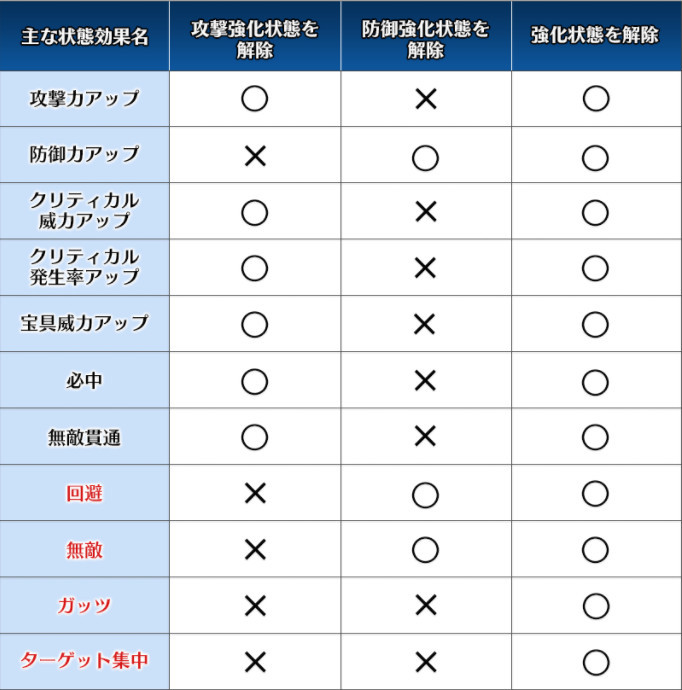 | 主な状態効果名 | 攻撃強化状態を解除 | 防御強化状態を解除 | 強化状態を解除 |
|---|---|---|---|
| 攻撃力アップ | ○ | × | ○ |
| 防御力アップ | × | ○ | ○ |
| クリティカル威力アップ | ○ | × | ○ |
| クリティカル発生率アップ | ○ | × | ○ |
| 宝具威力アップ | ○ | × | ○ |
| 必中 | ○ | × | ○ |
| 無敵貫通 | ○ | × | ○ |
| 回避 | × | ○ | ○ |
| 無敵 | × | ○ | ○ |
| ガッツ | × | × | ○ |
| ターゲット集中 | × | × | ○ |